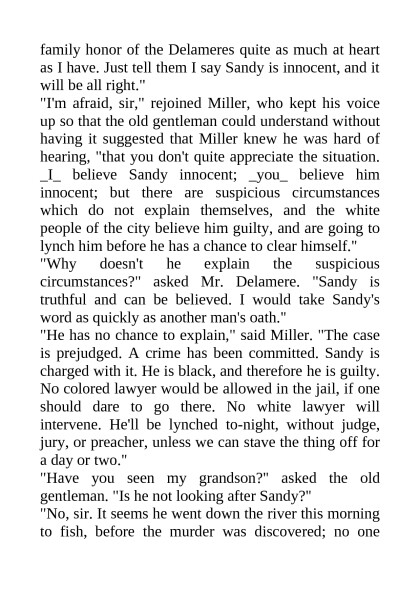 family honor of the Delameres quite as much at heart as I have. Just tell them I say Sandy is innocent, and it will be all right."
"I'm afraid, sir," rejoined Miller, who kept his voice up so that the old gentleman could understand without having it suggested that Miller knew he was hard of hearing, "that you don't quite appreciate the situation. _I_ believe Sandy innocent; _you_ believe him innocent; but there are suspicious circumstances which do not explain themselves, and the white people of the city believe him guilty, and are going to lynch him before he has a chance to clear himself."
"Why doesn't he explain the suspicious circumstances?" asked Mr. Delamere. "Sandy is truthful and can be believed. I would take Sandy's word as quickly as another man's oath."
"He has no chance to explain," said Miller. "The case is prejudged. A crime has been committed. Sandy is charged with it. He is black, and therefore he is guilty. No colored lawyer would be allowed in the jail, if one should dare to go there. No white lawyer will intervene. He'll be lynched to-night, without judge, jury, or preacher, unless we can stave the thing off for a day or two."
"Have you seen my grandson?" asked the old gentleman. "Is he not looking after Sandy?"
"No, sir. It seems he went down the river this morning to fish, before the murder was discovered; no one